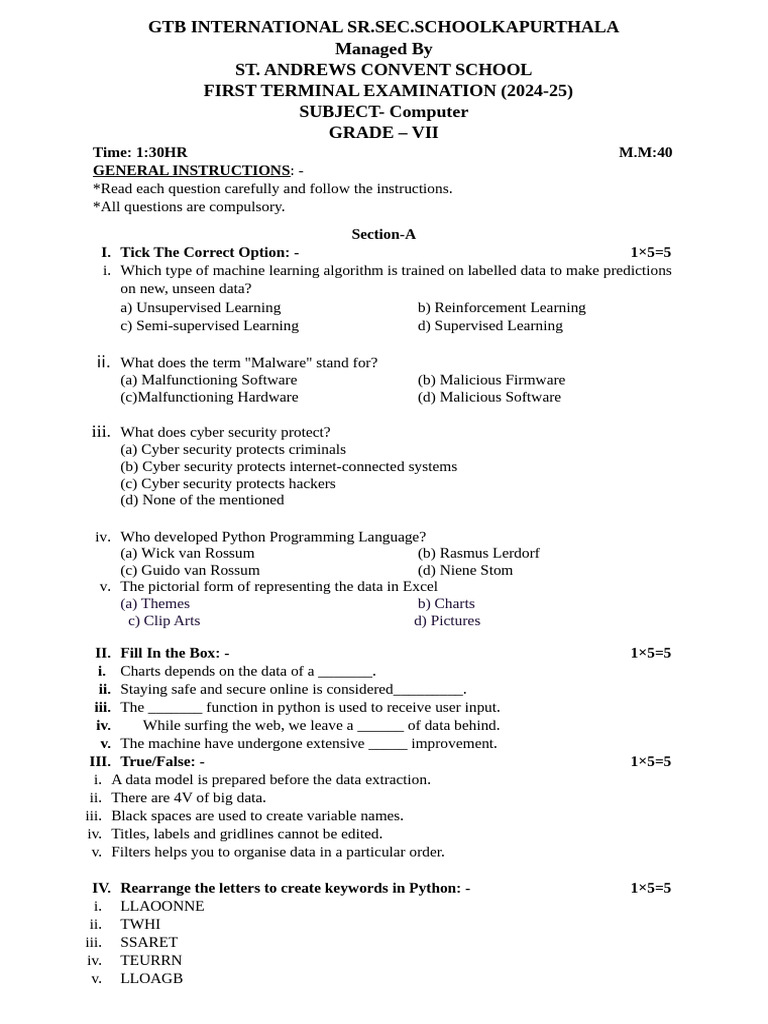 GTB INTERNATIONAL SR.SEC.SCHOOLKAPURTHALA
Managed By
ST. ANDREWS CONVENT SCHOOL
FIRST TERMINAL EXAMINATION (2024-25)
SUBJECT- Computer
GRADE – VII

Time: 1:30HR M.M:40
GENERAL INSTRUCTIONS: -
*Read each question carefully and follow the instructions.
*All questions are compulsory.

Section-A

I. Tick The Correct Option: - 1×5=5
i. Which type of machine learning algorithm is trained on labelled data to make predictions on new, unseen data?
a) Unsupervised Learning b) Reinforcement Learning
c) Semi-supervised Learning d) Supervised Learning

ii. What does the term "Malware" stand for?
(a) Malfunctioning Software (b) Malicious Firmware
(c)Malfunctioning Hardware (d) Malicious Software

iii. What does cyber security protect?
(a) Cyber security protects criminals
(b) Cyber security protects internet-connected systems
(c) Cyber security protects hackers
(d) None of the mentioned

iv. Who developed Python Programming Language?
(a) Wick van Rossum (b) Rasmus Lerdorf
(c) Guido van Rossum (d) Niene Stom
v. The pictorial form of representing the data in Excel
(a) Themes b) Charts
c) Clip Arts d) Pictures

II. Fill In the Box: - 1×5=5
i. Charts depends on the data of a _______.
ii. Staying safe and secure online is considered_________.
iii. The _______ function in python is used to receive user input.
iv. While surfing the web, we leave a ______ of data behind.
v. The machine have undergone extensive _____ improvement.
III. True/False: - 1×5=5
i. A data model is prepared before the data extraction.
ii. There are 4V of big data.
iii. Black spaces are used to create variable names.
iv. Titles, labels and gridlines cannot be edited.
v. Filters helps you to organise data in a particular order.

IV. Rearrange the letters to create keywords in Python: - 1×5=5
i. LLAOONNE
ii. TWHI
iii. SSARET
iv. TEURRN
v. LLOAGB